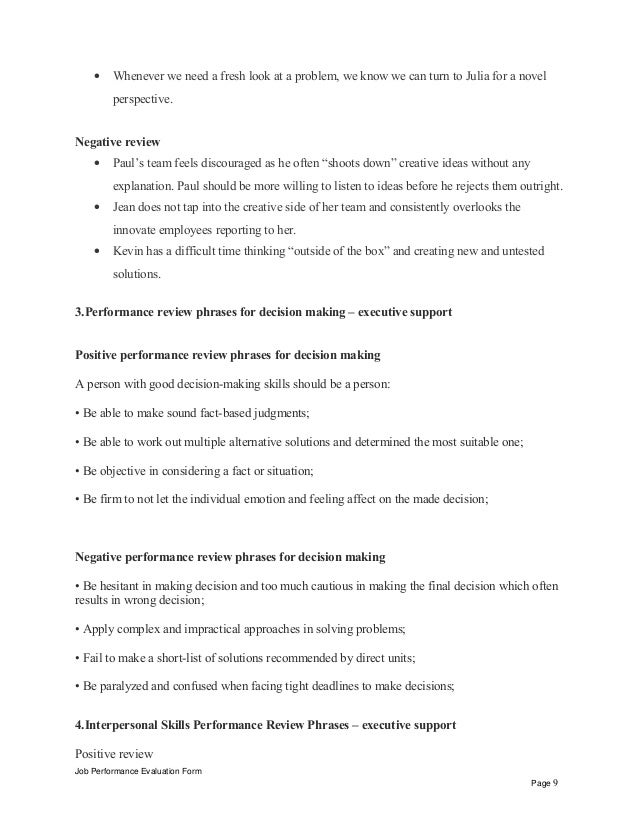 • Whenever we need a fresh look at a problem, we know we can turn to Julia for a novel perspective.

**Negative review**

• Paul's team feels discouraged as he often "shoots down" creative ideas without any explanation. Paul should be more willing to listen to ideas before he rejects them outright.
• Jean does not tap into the creative side of her team and consistently overlooks the innovate employees reporting to her.
• Kevin has a difficult time thinking "outside of the box" and creating new and untested solutions.

**3.Performance review phrases for decision making – executive support**

**Positive performance review phrases for decision making**

A person with good decision-making skills should be a person:

• Be able to make sound fact-based judgments;

• Be able to work out multiple alternative solutions and determined the most suitable one;

• Be objective in considering a fact or situation;

• Be firm to not let the individual emotion and feeling affect on the made decision;

**Negative performance review phrases for decision making**

• Be hesitant in making decision and too much cautious in making the final decision which often results in wrong decision;

• Apply complex and impractical approaches in solving problems;

• Fail to make a short-list of solutions recommended by direct units;

• Be paralyzed and confused when facing tight deadlines to make decisions;

**4.Interpersonal Skills Performance Review Phrases – executive support**

Positive review

Job Performance Evaluation Form

Page 9